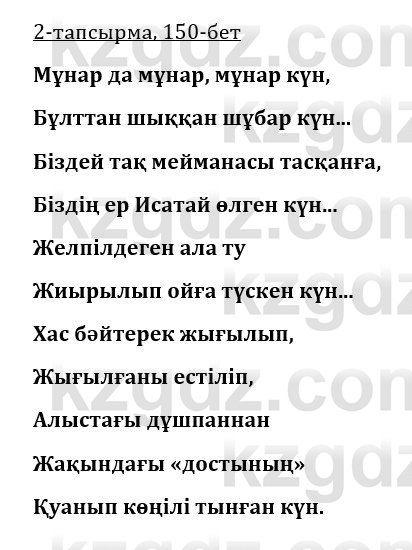 2-тапсырма, 150-бет

Мұнар да мұнар, мұнар күн,

Бұлттан шыққан шұбар күн...

Біздей тақ мейманасы тасқанға,

Біздің ер Исатай өлген күн...

Желпілдеген ала ту

Жиырылып ойға түскен күн...

Хас бәйтерек жығылып,

Жығылғаны естіліп,

Алыстағы дұшпаннан

Жақындағы «достының»

Қуанып көңілі тынған күн.

kzgdz.com